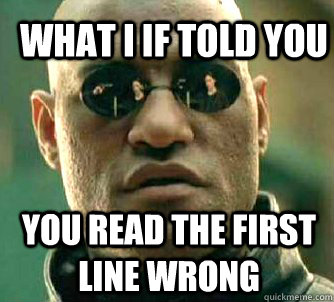 WHAT I IF TOLD YOU

YOU READ THE FIRST LINE WRONG

quickmeme.com